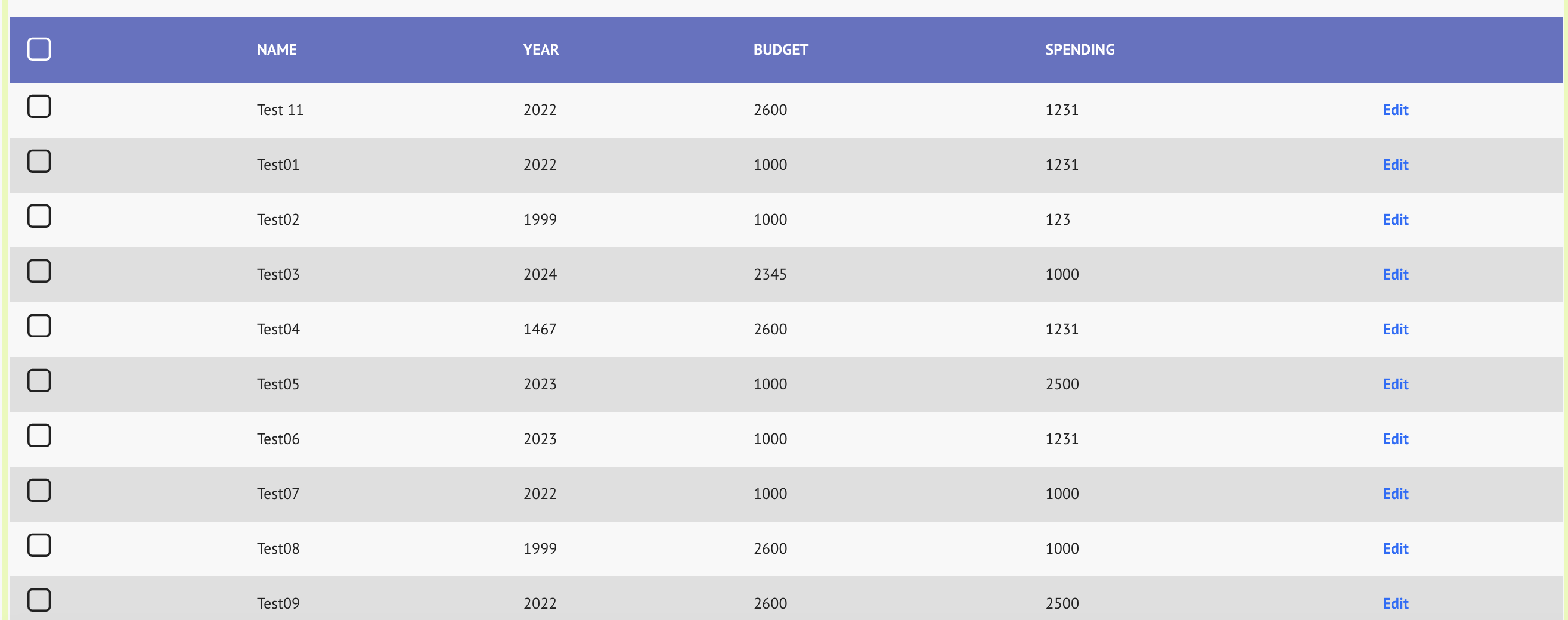 | | NAME | YEAR | BUDGET | SPENDING | |
|---|---|---|---|---|---|
| | Test 11 | 2022 | 2600 | 1231 | Edit |
| | Test01 | 2022 | 1000 | 1231 | Edit |
| | Test02 | 1999 | 1000 | 123 | Edit |
| | Test03 | 2024 | 2345 | 1000 | Edit |
| | Test04 | 1467 | 2600 | 1231 | Edit |
| | Test05 | 2023 | 1000 | 2500 | Edit |
| | Test06 | 2023 | 1000 | 1231 | Edit |
| | Test07 | 2022 | 1000 | 1000 | Edit |
| | Test08 | 1999 | 2600 | 1000 | Edit |
| | Test09 | 2022 | 2600 | 2500 | Edit |